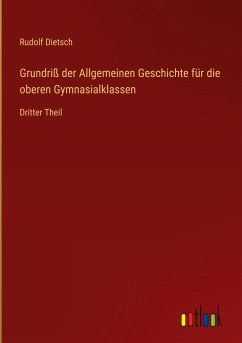 Rudolf Dietsch

Grundriß der Allgemeinen Geschichte für die oberen Gymnasialklassen

Dritter Theil

outlook